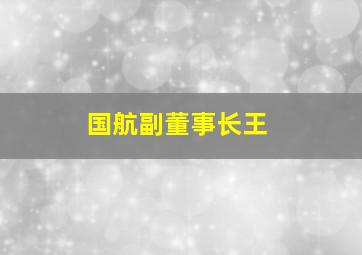 国航副董事长王